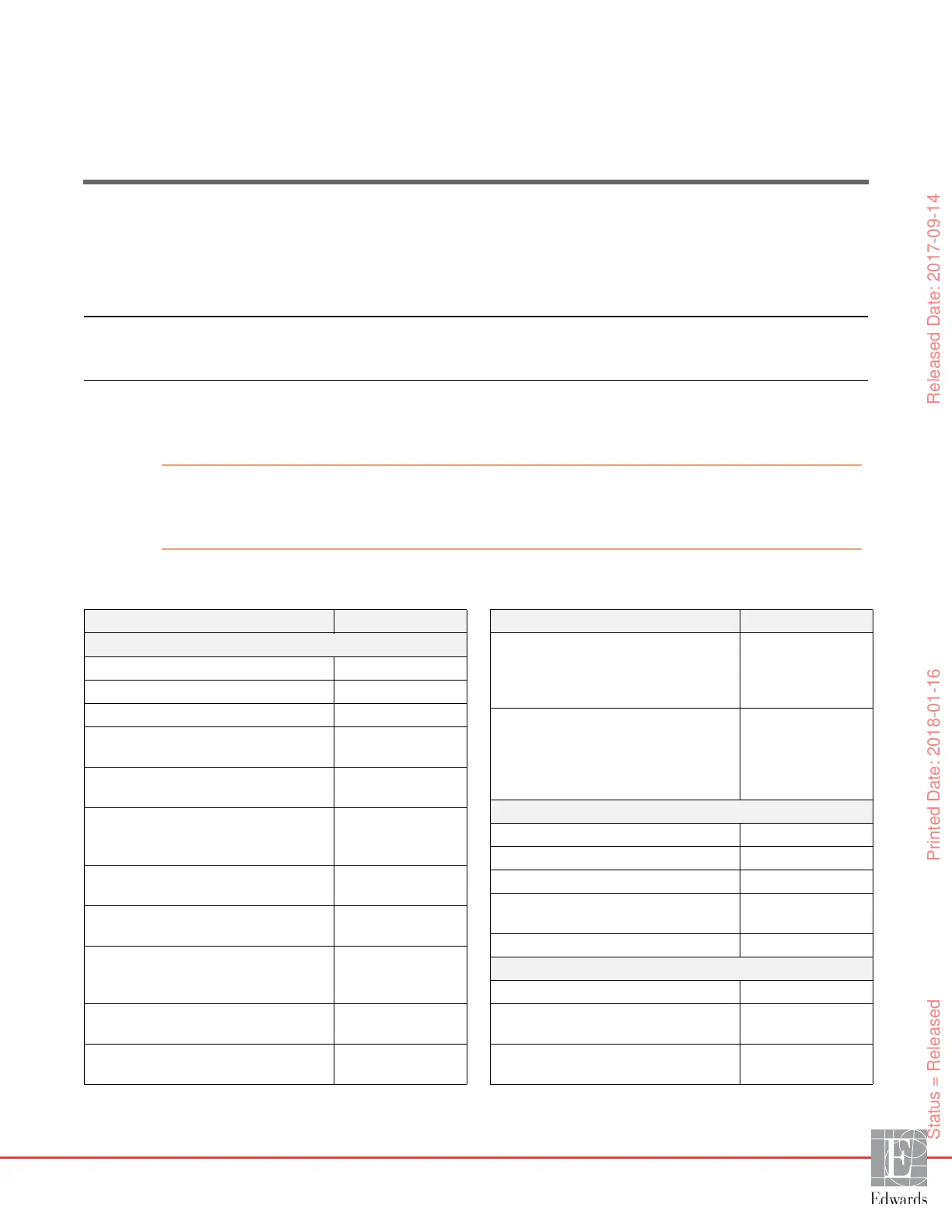 Released Date: 2017-09-14

Printed Date: 2018-01-16

Status = Released

Edwards